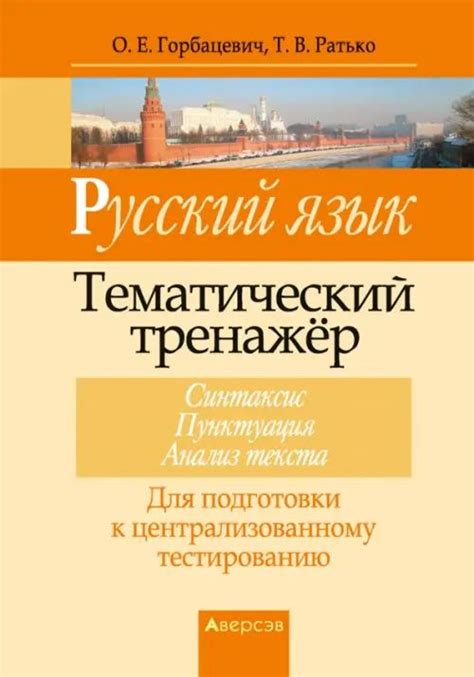 О. Е. Горбацевич, Т. В. Ратько

Русский язык

Тематический тренажёр

Синтаксис
Пунктуация
Анализ текста

Для подготовки к централизованному тестированию

Аверсэв